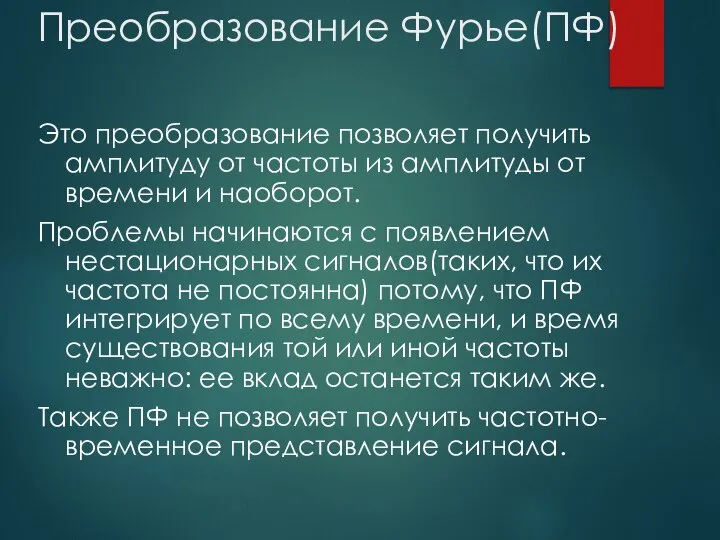 Преобразование Фурье(ПФ)

Это преобразование позволяет получить амплитуду от частоты из амплитуды от времени и наоборот.

Проблемы начинаются с появлением нестационарных сигналов(таких, что их частота не постоянна) потому, что ПФ интегрирует по всему времени, и время существования той или иной частоты неважно: ее вклад останется таким же.

Также ПФ не позволяет получить частотно-временное представление сигнала.